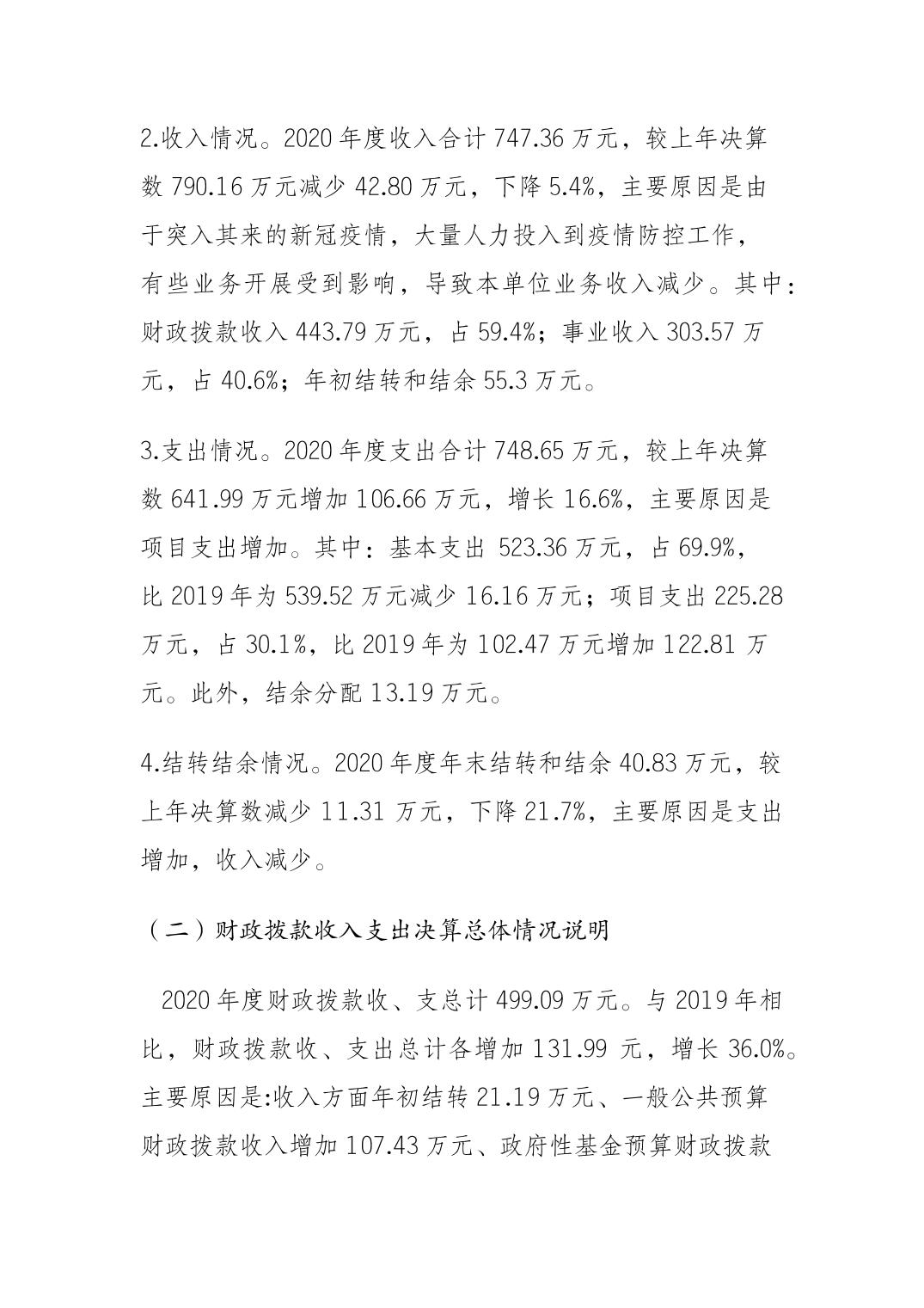 2.收入情况。2020 年度收入合计 747.36 万元，较上年决算数 790.16 万元减少 42.80 万元，下降 5.4%，主要原因是由于突入其来的新冠疫情，大量人力投入到疫情防控工作，有些业务开展受到影响，导致本单位业务收入减少。其中：财政拨款收入 443.79 万元，占 59.4%；事业收入 303.57 万元，占 40.6%；年初结转和结余 55.3 万元。

3.支出情况。2020 年度支出合计 748.65 万元，较上年决算数 641.99 万元增加 106.66 万元，增长 16.6%，主要原因是项目支出增加。其中：基本支出 523.36 万元，占 69.9%，比 2019 年为 539.52 万元减少 16.16 万元；项目支出 225.28 万元，占 30.1%，比 2019 年为 102.47 万元增加 122.81 万元。此外，结余分配 13.19 万元。

4.结转结余情况。2020 年度年末结转和结余 40.83 万元，较上年决算数减少 11.31 万元，下降 21.7%，主要原因是支出增加，收入减少。

（二）财政拨款收入支出决算总体情况说明

2020 年度财政拨款收、支总计 499.09 万元。与 2019 年相比，财政拨款收、支出总计各增加 131.99 元，增长 36.0%。主要原因是:收入方面年初结转 21.19 万元、一般公共预算财政拨款收入增加 107.43 万元、政府性基金预算财政拨款